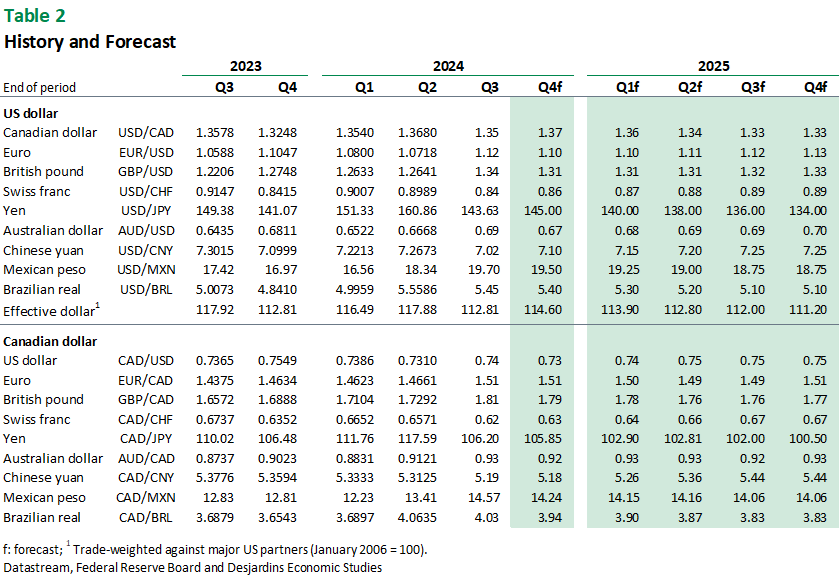 Table 2
History and Forecast

| End of period | | 2023 Q3 | 2023 Q4 | 2024 Q1 | 2024 Q2 | 2024 Q3 | 2024 Q4f | 2025 Q1f | 2025 Q2f | 2025 Q3f | 2025 Q4f |
|---|---|---|---|---|---|---|---|---|---|---|---|
| **US dollar** | | | | | | | | | | | |
| Canadian dollar | USD/CAD | 1.3578 | 1.3248 | 1.3540 | 1.3680 | 1.35 | 1.37 | 1.36 | 1.34 | 1.33 | 1.33 |
| Euro | EUR/USD | 1.0588 | 1.1047 | 1.0800 | 1.0718 | 1.12 | 1.10 | 1.10 | 1.11 | 1.12 | 1.13 |
| British pound | GBP/USD | 1.2206 | 1.2748 | 1.2633 | 1.2641 | 1.34 | 1.31 | 1.31 | 1.31 | 1.32 | 1.33 |
| Swiss franc | USD/CHF | 0.9147 | 0.8415 | 0.9007 | 0.8989 | 0.84 | 0.86 | 0.87 | 0.88 | 0.89 | 0.89 |
| Yen | USD/JPY | 149.38 | 141.07 | 151.33 | 160.86 | 143.63 | 145.00 | 140.00 | 138.00 | 136.00 | 134.00 |
| Australian dollar | AUD/USD | 0.6435 | 0.6811 | 0.6522 | 0.6668 | 0.69 | 0.67 | 0.68 | 0.69 | 0.69 | 0.70 |
| Chinese yuan | USD/CNY | 7.3015 | 7.0999 | 7.2213 | 7.2673 | 7.02 | 7.10 | 7.15 | 7.20 | 7.25 | 7.25 |
| Mexican peso | USD/MXN | 17.42 | 16.97 | 16.56 | 18.34 | 19.70 | 19.50 | 19.25 | 19.00 | 18.75 | 18.75 |
| Brazilian real | USD/BRL | 5.0073 | 4.8410 | 4.9959 | 5.5586 | 5.45 | 5.40 | 5.30 | 5.20 | 5.10 | 5.10 |
| Effective dollar$^1$ | | 117.92 | 112.81 | 116.49 | 117.88 | 112.81 | 114.60 | 113.90 | 112.80 | 112.00 | 111.20 |
| **Canadian dollar** | | | | | | | | | | | |
| US dollar | CAD/USD | 0.7365 | 0.7549 | 0.7386 | 0.7310 | 0.74 | 0.73 | 0.74 | 0.75 | 0.75 | 0.75 |
| Euro | EUR/CAD | 1.4375 | 1.4634 | 1.4623 | 1.4661 | 1.51 | 1.51 | 1.50 | 1.49 | 1.49 | 1.51 |
| British pound | GBP/CAD | 1.6572 | 1.6888 | 1.7104 | 1.7292 | 1.81 | 1.79 | 1.78 | 1.76 | 1.76 | 1.77 |
| Swiss franc | CAD/CHF | 0.6737 | 0.6352 | 0.6652 | 0.6571 | 0.62 | 0.63 | 0.64 | 0.66 | 0.67 | 0.67 |
| Yen | CAD/JPY | 110.02 | 106.48 | 111.76 | 117.59 | 106.20 | 105.85 | 102.90 | 102.81 | 102.00 | 100.50 |
| Australian dollar | AUD/CAD | 0.8737 | 0.9023 | 0.8831 | 0.9121 | 0.93 | 0.92 | 0.93 | 0.93 | 0.92 | 0.93 |
| Chinese yuan | CAD/CNY | 5.3776 | 5.3594 | 5.3333 | 5.3125 | 5.19 | 5.18 | 5.26 | 5.36 | 5.44 | 5.44 |
| Mexican peso | CAD/MXN | 12.83 | 12.81 | 12.23 | 13.41 | 14.57 | 14.24 | 14.15 | 14.16 | 14.06 | 14.06 |
| Brazilian real | CAD/BRL | 3.6879 | 3.6543 | 3.6897 | 4.0635 | 4.03 | 3.94 | 3.90 | 3.87 | 3.83 | 3.83 |

f: forecast; $^1$ Trade-weighted against major US partners (January 2006 = 100).
Datastream, Federal Reserve Board and Desjardins Economic Studies